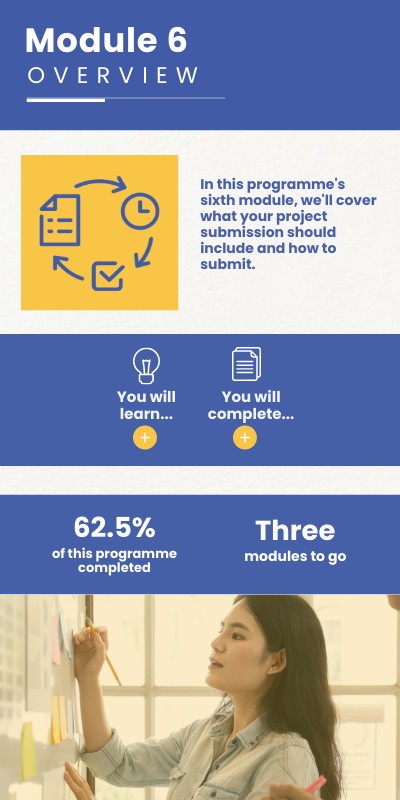 Module 6
OVERVIEW

In this programme's sixth module, we'll cover what your project submission should include and how to submit.

You will learn...
+

You will complete...
+

62.5%
of this programme completed

Three
modules to go